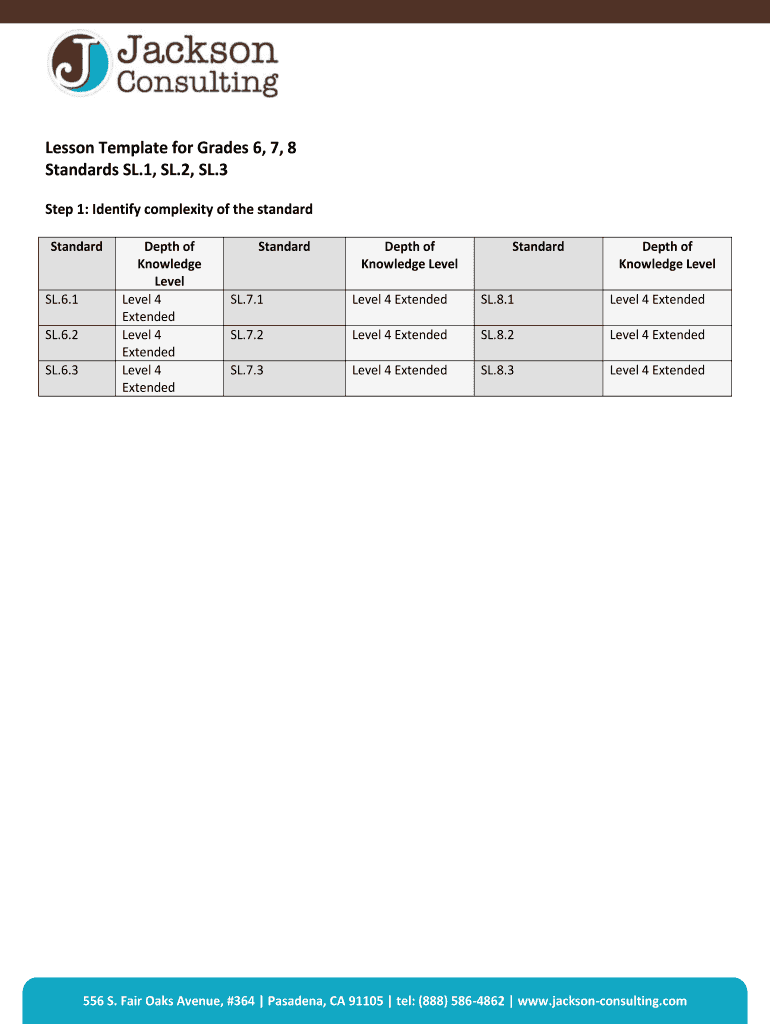 J Jackson Consulting

Lesson Template for Grades 6, 7, 8
Standards SL.1, SL.2, SL.3

Step 1: Identify complexity of the standard

| Standard | Depth of Knowledge Level | Standard | Depth of Knowledge Level | Standard | Depth of Knowledge Level |
|---|---|---|---|---|---|
| SL.6.1 | Level 4 Extended | SL.7.1 | Level 4 Extended | SL.8.1 | Level 4 Extended |
| SL.6.2 | Level 4 Extended | SL.7.2 | Level 4 Extended | SL.8.2 | Level 4 Extended |
| SL.6.3 | Level 4 Extended | SL.7.3 | Level 4 Extended | SL.8.3 | Level 4 Extended |

556 S. Fair Oaks Avenue, #364 | Pasadena, CA 91105 | tel: (888) 586-4862 | www.jackson-consulting.com